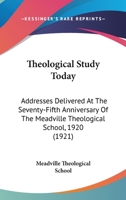 KESSINGER'S RARE REPRINTS

Theological Study Today

Addresses Delivered At The Seventy-Fifth Anniversary Of The Meadville Theological School, 1920 (1921)

Meadville Theological School